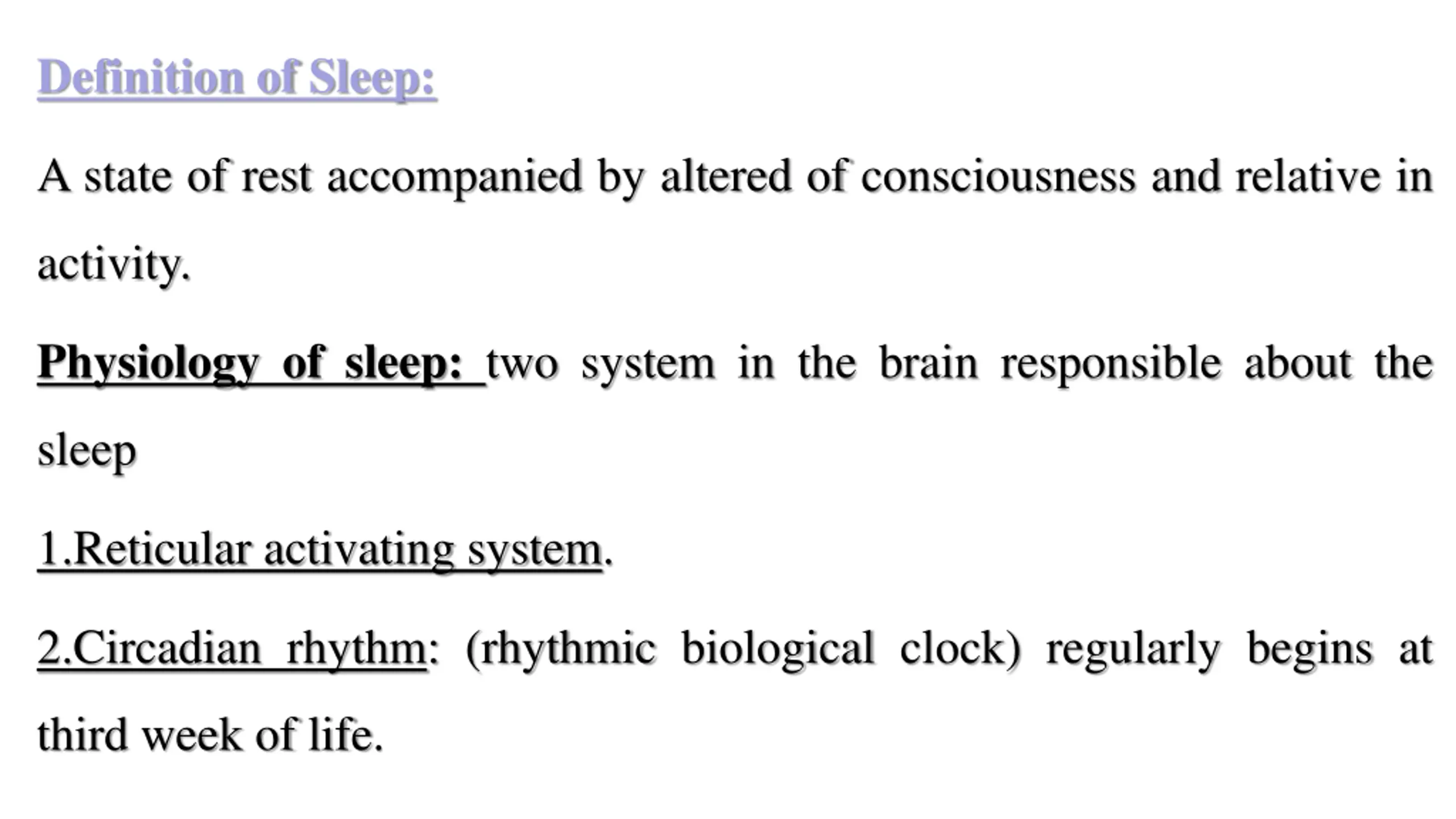 Definition of Sleep:

A state of rest accompanied by altered of consciousness and relative in activity.

Physiology of sleep: two system in the brain responsible about the sleep

1.Reticular activating system.

2.Circadian rhythm: (rhythmic biological clock) regularly begins at third week of life.